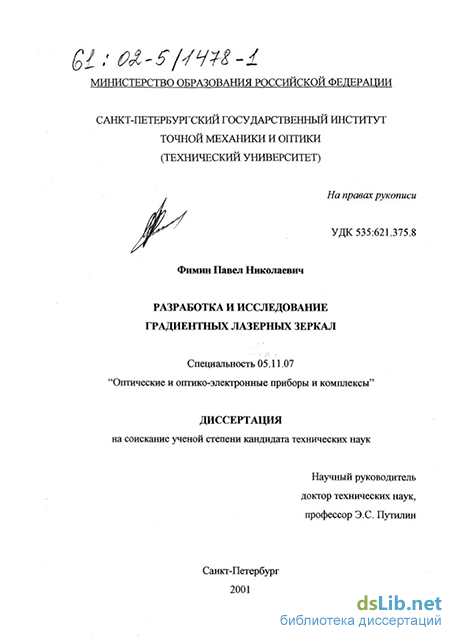 61:02-5/1478-1

МИНИСТЕРСТВО ОБРАЗОВАНИЯ РОССИЙСКОЙ ФЕДЕРАЦИИ

САНКТ-ПЕТЕРБУРГСКИЙ ГОСУДАРСТВЕННЫЙ ИНСТИТУТ ТОЧНОЙ МЕХАНИКИ И ОПТИКИ (ТЕХНИЧЕСКИЙ УНИВЕРСИТЕТ)

На правах рукописи

УДК 535:621.375.8

Фимин Павел Николаевич

РАЗРАБОТКА И ИССЛЕДОВАНИЕ ГРАДИЕНТНЫХ ЛАЗЕРНЫХ ЗЕРКАЛ

Специальность 05.11.07

"Оптические и оптико-электронные приборы и комплексы"

ДИССЕРТАЦИЯ

на соискание ученой степени кандидата технических наук

Научный руководитель
доктор технических наук,
профессор Э.С. Путилин

Санкт-Петербург
2001

dsLib.net
библиотека диссертаций